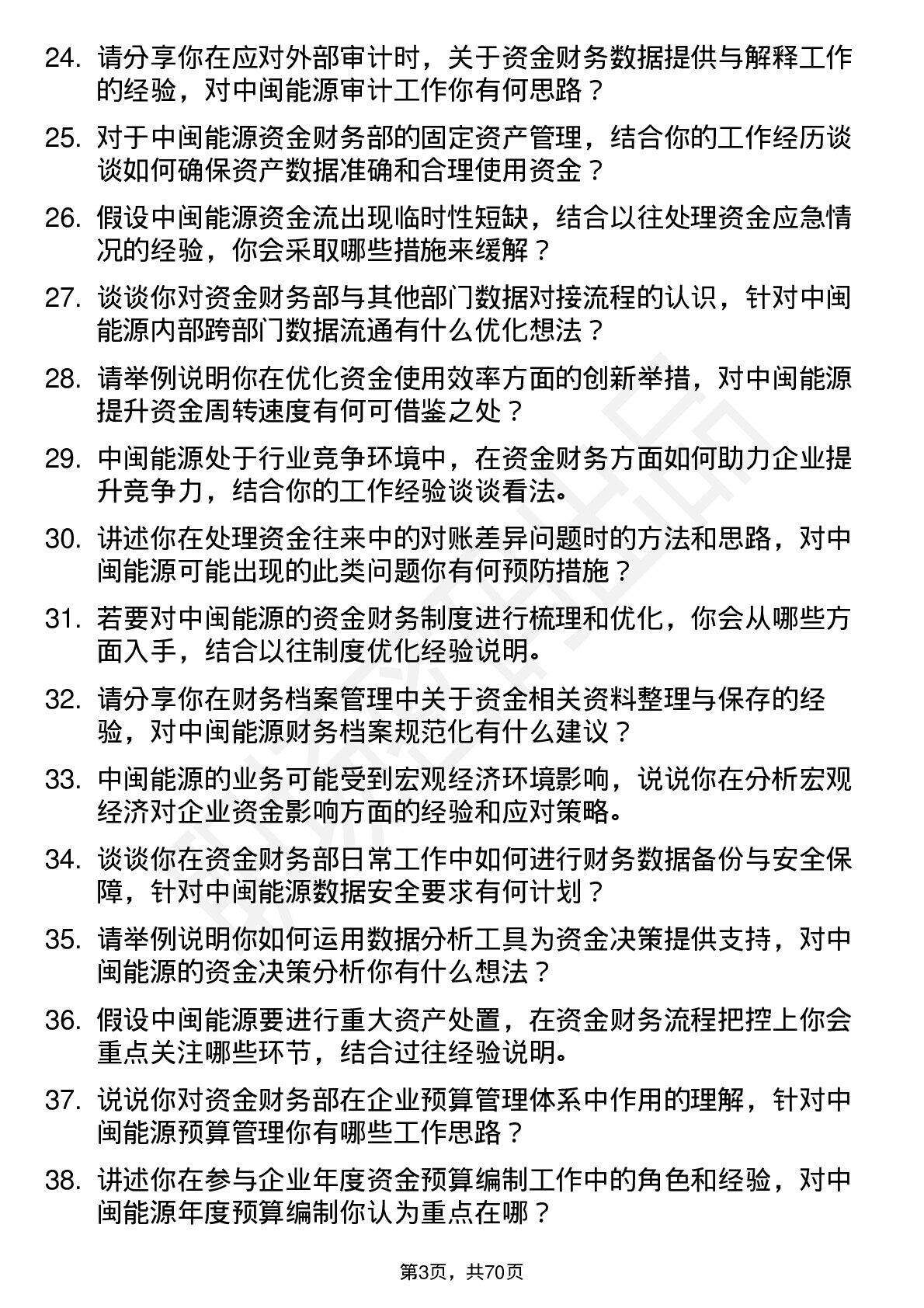 24. 请分享你在应对外部审计时，关于资金财务数据提供与解释工作的经验，对中闽能源审计工作你有何思路？

25. 对于中闽能源资金财务部的固定资产管理，结合你的工作经历谈谈如何确保资产数据准确和合理使用资金？

26. 假设中闽能源资金流出现临时性短缺，结合以往处理资金应急情况的经验，你会采取哪些措施来缓解？

27. 谈谈你对资金财务部与其他部门数据对接流程的认识，针对中闽能源内部跨部门数据流通有什么优化想法？

28. 请举例说明你在优化资金使用效率方面的创新举措，对中闽能源提升资金周转速度有何可借鉴之处？

29. 中闽能源处于行业竞争环境中，在资金财务方面如何助力企业提升竞争力，结合你的工作经验谈谈看法。

30. 讲述你在处理资金往来中的对账差异问题时的方法和思路，对中闽能源可能出现的此类问题你有何预防措施？

31. 若要对中闽能源的资金财务制度进行梳理和优化，你会从哪些方面入手，结合以往制度优化经验说明。

32. 请分享你在财务档案管理中关于资金相关资料整理与保存的经验，对中闽能源财务档案规范化有什么建议？

33. 中闽能源的业务可能受到宏观经济环境影响，说说你在分析宏观经济对企业资金影响方面的经验和应对策略。

34. 谈谈你在资金财务部日常工作中如何进行财务数据备份与安全保障，针对中闽能源数据安全要求有何计划？

35. 请举例说明你如何运用数据分析工具为资金决策提供支持，对中闽能源的资金决策分析你有什么想法？

36. 假设中闽能源要进行重大资产处置，在资金财务流程把控上你会重点关注哪些环节，结合过往经验说明。

37. 说说你对资金财务部在企业预算管理体系中作用的理解，针对中闽能源预算管理你有哪些工作思路？

38. 讲述你在参与企业年度资金预算编制工作中的角色和经验，对中闽能源年度预算编制你认为重点在哪？

第3页，共70页